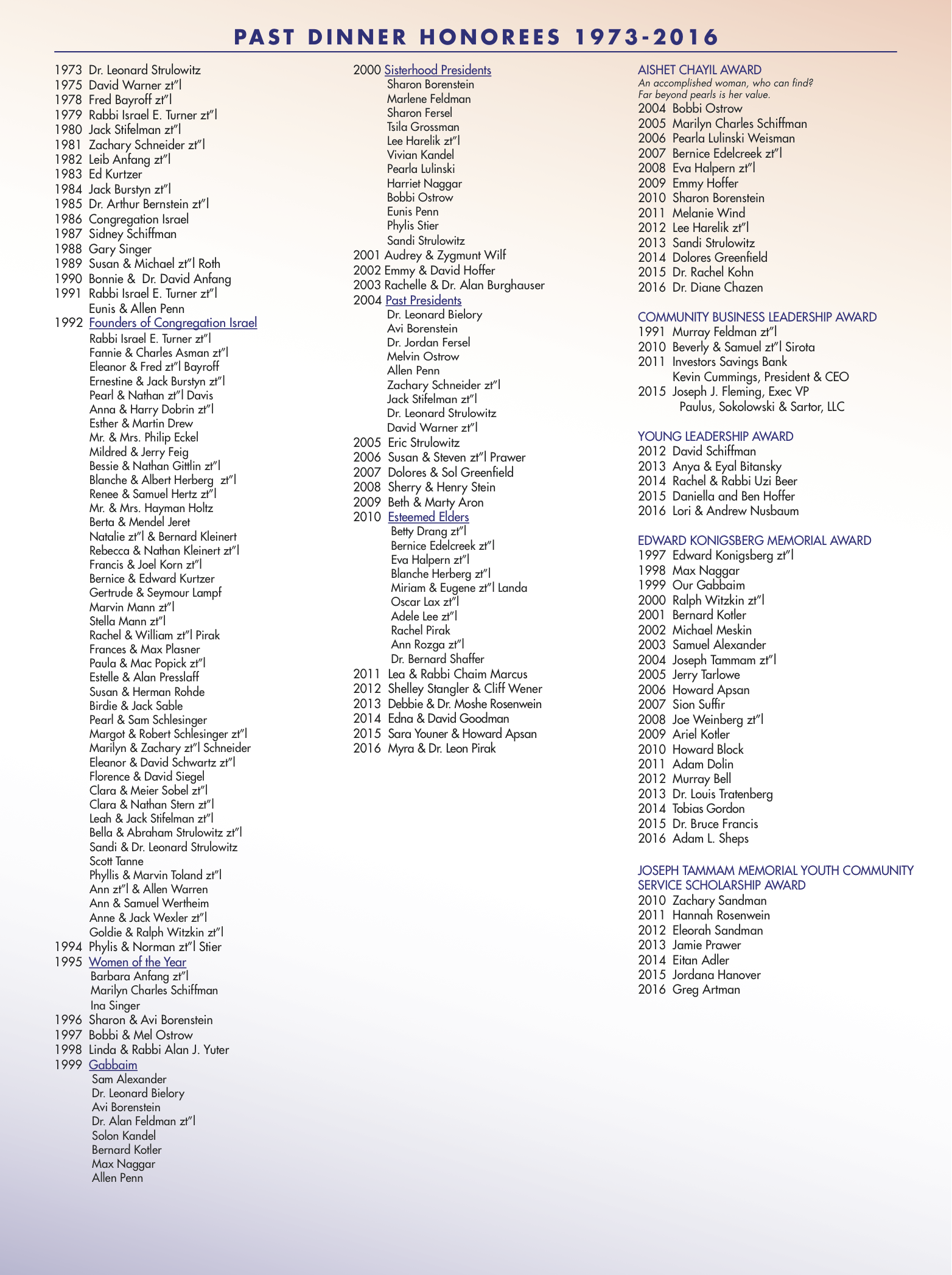 PAST DINNER HONOREES 1973-2016

1973 Dr. Leonard Strulowitz
1975 David Warner zt"l
1978 Fred Bayroff zt"l
1979 Rabbi Israel E. Turner zt"l
1980 Jack Stifelman zt"l
1981 Zachary Schneider zt"l
1982 Leib Anfang zt"l
1983 Ed Kurtzer
1984 Jack Burstyn zt"l
1985 Dr. Arthur Bernstein zt"l
1986 Congregation Israel
1987 Sidney Schiffman
1988 Gary Singer
1989 Susan & Michael zt"l Roth
1990 Bonnie & Dr. David Anfang
1991 Rabbi Israel E. Turner zt"l
Eunis & Allen Penn
1992 Founders of Congregation Israel
Rabbi Israel E. Turner zt"l
Fannie & Charles Asman zt"l
Eleanor & Fred zt"l Bayroff
Ernestine & Jack Burstyn zt"l
Pearl & Nathan zt"l Davis
Anna & Harry Dobrin zt"l
Esther & Martin Drew
Mr. & Mrs. Philip Eckel
Mildred & Jerry Feig
Bessie & Nathan Gittlin zt"l
Blanche & Albert Herberg zt"l
Renee & Samuel Hertz zt"l
Mr. & Mrs. Hayman Holtz
Berta & Mendel Jeret
Natalie zt"l & Bernard Kleinert
Rebecca & Nathan Kleinert zt"l
Francis & Joel Korn zt"l
Bernice & Edward Kurtzer
Gertrude & Seymour Lampf
Marvin Mann zt"l
Stella Mann zt"l
Rachel & William zt"l Pirak
Frances & Max Plasner
Paula & Mac Popick zt"l
Estelle & Alan Presslaff
Susan & Herman Rohde
Birdie & Jack Sable
Pearl & Sam Schlesinger
Margot & Robert Schlesinger zt"l
Marilyn & Zachary zt"l Schneider
Eleanor & David Schwartz zt"l
Florence & David Siegel
Clara & Meier Sobel zt"l
Clara & Nathan Stern zt"l
Leah & Jack Stifelman zt"l
Bella & Abraham Strulowitz zt"l
Sandi & Dr. Leonard Strulowitz
Scott Tanne
Phyllis & Marvin Toland zt"l
Ann zt"l & Allen Warren
Ann & Samuel Wertheim
Anne & Jack Wexler zt"l
Goldie & Ralph Witzkin zt"l
1994 Phylis & Norman zt"l Stier
1995 Women of the Year
Barbara Anfang zt"l
Marilyn Charles Schiffman
Ina Singer
1996 Sharon & Avi Borenstein
1997 Bobbi & Mel Ostrow
1998 Linda & Rabbi Alan J. Yuter
1999 Gabbaim
Sam Alexander
Dr. Leonard Bielory
Avi Borenstein
Dr. Alan Feldman zt"l
Solon Kandel
Bernard Kotler
Max Naggar
Allen Penn

2000 Sisterhood Presidents
Sharon Borenstein
Marlene Feldman
Sharon Fersel
Tsila Grossman
Lee Harelik zt"l
Vivian Kandel
Pearla Lulinski
Harriet Naggar
Bobbi Ostrow
Eunis Penn
Phylis Stier
Sandi Strulowitz
2001 Audrey & Zygmunt Wilf
2002 Emmy & David Hoffer
2003 Rachelle & Dr. Alan Burghauser
2004 Past Presidents
Dr. Leonard Bielory
Avi Borenstein
Dr. Jordan Fersel
Melvin Ostrow
Allen Penn
Zachary Schneider zt"l
Jack Stifelman zt"l
Dr. Leonard Strulowitz
David Warner zt"l
2005 Eric Strulowitz
2006 Susan & Steven zt"l Prawer
2007 Dolores & Sol Greenfield
2008 Sherry & Henry Stein
2009 Beth & Marty Aron
2010 Esteemed Elders
Betty Drang zt"l
Bernice Edelcreek zt"l
Eva Halpern zt"l
Blanche Herberg zt"l
Miriam & Eugene zt"l Landa
Oscar Lax zt"l
Adele Lee zt"l
Rachel Pirak
Ann Rozga zt"l
Dr. Bernard Shaffer
2011 Lea & Rabbi Chaim Marcus
2012 Shelley Stangler & Cliff Wener
2013 Debbie & Dr. Moshe Rosenwein
2014 Edna & David Goodman
2015 Sara Youner & Howard Apsan
2016 Myra & Dr. Leon Pirak

AISHET CHAYIL AWARD
An accomplished woman, who can find?
Far beyond pearls is her value.
2004 Bobbi Ostrow
2005 Marilyn Charles Schiffman
2006 Pearla Lulinski Weisman
2007 Bernice Edelcreek zt"l
2008 Eva Halpern zt"l
2009 Emmy Hoffer
2010 Sharon Borenstein
2011 Melanie Wind
2012 Lee Harelik zt"l
2013 Sandi Strulowitz
2014 Dolores Greenfield
2015 Dr. Rachel Kohn
2016 Dr. Diane Chazen

COMMUNITY BUSINESS LEADERSHIP AWARD
1991 Murray Feldman zt"l
2010 Beverly & Samuel zt"l Sirota
2011 Investors Savings Bank
Kevin Cummings, President & CEO
2015 Joseph J. Fleming, Exec VP
Paulus, Sokolowski & Sartor, LLC

YOUNG LEADERSHIP AWARD
2012 David Schiffman
2013 Anya & Eyal Bitansky
2014 Rachel & Rabbi Uzi Beer
2015 Daniella and Ben Hoffer
2016 Lori & Andrew Nusbaum

EDWARD KONIGSBERG MEMORIAL AWARD
1997 Edward Konigsberg zt"l
1998 Max Naggar
1999 Our Gabbaim
2000 Ralph Witzkin zt"l
2001 Bernard Kotler
2002 Michael Meskin
2003 Samuel Alexander
2004 Joseph Tammam zt"l
2005 Jerry Tarlowe
2006 Howard Apsan
2007 Sion Suffir
2008 Joe Weinberg zt"l
2009 Ariel Kotler
2010 Howard Block
2011 Adam Dolin
2012 Murray Bell
2013 Dr. Louis Tratenberg
2014 Tobias Gordon
2015 Dr. Bruce Francis
2016 Adam L. Sheps

JOSEPH TAMMAM MEMORIAL YOUTH COMMUNITY SERVICE SCHOLARSHIP AWARD
2010 Zachary Sandman
2011 Hannah Rosenwein
2012 Eleorah Sandman
2013 Jamie Prawer
2014 Eitan Adler
2015 Jordana Hanover
2016 Greg Artman